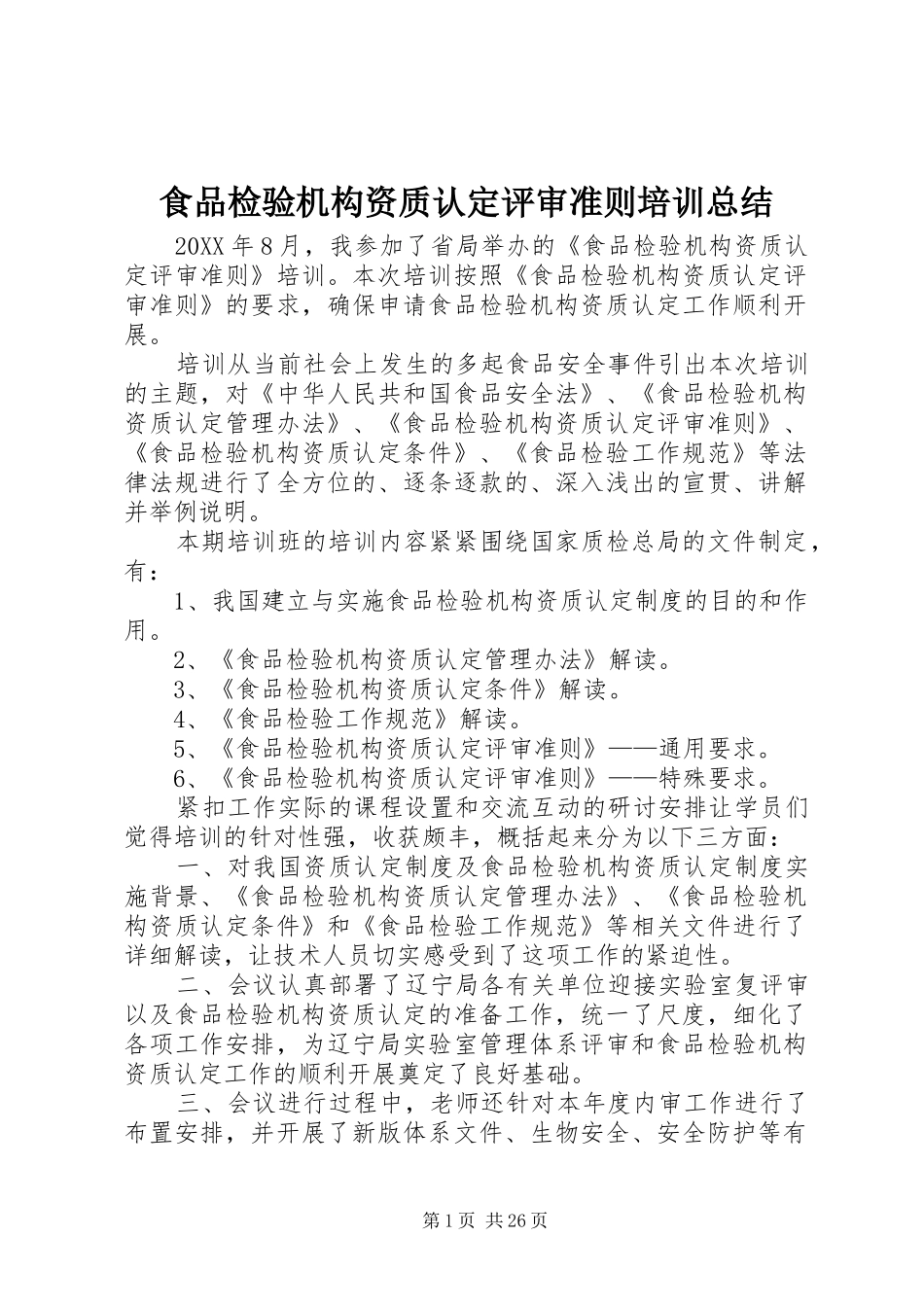 食品检验机构资质认定评审准则培训总结

20XX 年 8 月，我参加了省局举办的《食品检验机构资质认定评审准则》培训。本次培训按照《食品检验机构资质认定评审准则》的要求，确保申请食品检验机构资质认定工作顺利开展。

培训从当前社会上发生的多起食品安全事件引出本次培训的主题，对《中华人民共和国食品安全法》、《食品检验机构资质认定管理办法》、《食品检验机构资质认定评审准则》、《食品检验机构资质认定条件》、《食品检验工作规范》等法律法规进行了全方位的、逐条逐款的、深入浅出的宣贯、讲解并举例说明。

本期培训班的培训内容紧紧围绕国家质检总局的文件制定，有：

1、我国建立与实施食品检验机构资质认定制度的目的和作用。

2、《食品检验机构资质认定管理办法》解读。

3、《食品检验机构资质认定条件》解读。

4、《食品检验工作规范》解读。

5、《食品检验机构资质认定评审准则》——通用要求。

6、《食品检验机构资质认定评审准则》——特殊要求。

紧扣工作实际的课程设置和交流互动的研讨安排让学员们觉得培训的针对性强，收获颇丰，概括起来分为以下三方面：

一、对我国资质认定制度及食品检验机构资质认定制度实施背景、《食品检验机构资质认定管理办法》、《食品检验机构资质认定条件》和《食品检验工作规范》等相关文件进行了详细解读，让技术人员切实感受到了这项工作的紧迫性。

二、会议认真部署了辽宁局各有关单位迎接实验室复评审以及食品检验机构资质认定的准备工作，统一了尺度，细化了各项工作安排，为辽宁局实验室管理体系评审和食品检验机构资质认定工作的顺利开展奠定了良好基础。

三、会议进行过程中，老师还针对本年度内审工作进行了布置安排，并开展了新版体系文件、生物安全、安全防护等有

第 1 页 共 26 页